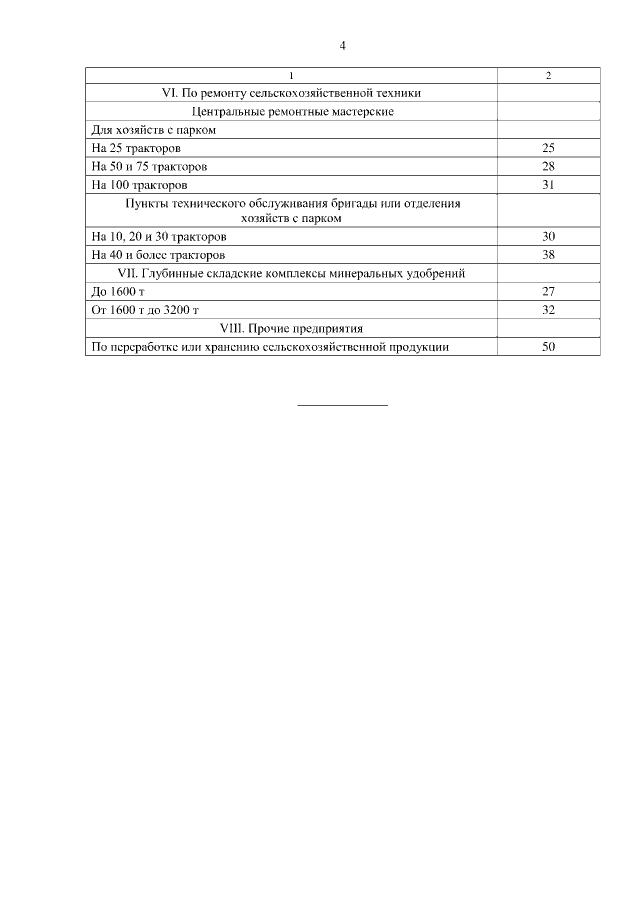 4

| 1 | 2 |
|---|---|
| VI. По ремонту сельскохозяйственной техники | |
| Центральные ремонтные мастерские | |
| Для хозяйств с парком | |
| На 25 тракторов | 25 |
| На 50 и 75 тракторов | 28 |
| На 100 тракторов | 31 |
| Пункты технического обслуживания бригады или отделения хозяйств с парком | |
| На 10, 20 и 30 тракторов | 30 |
| На 40 и более тракторов | 38 |
| VII. Глубинные складские комплексы минеральных удобрений | |
| До 1600 т | 27 |
| От 1600 т до 3200 т | 32 |
| VIII. Прочие предприятия | |
| По переработке или хранению сельскохозяйственной продукции | 50 |